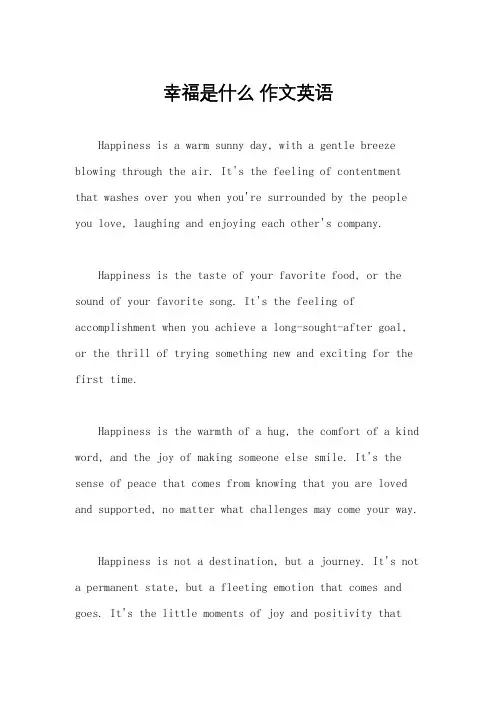 幸福是什么 作文英语

Happiness is a warm sunny day, with a gentle breeze blowing through the air. It's the feeling of contentment that washes over you when you're surrounded by the people you love, laughing and enjoying each other's company.

Happiness is the taste of your favorite food, or the sound of your favorite song. It's the feeling of accomplishment when you achieve a long-sought-after goal, or the thrill of trying something new and exciting for the first time.

Happiness is the warmth of a hug, the comfort of a kind word, and the joy of making someone else smile. It's the sense of peace that comes from knowing that you are loved and supported, no matter what challenges may come your way.

Happiness is not a destination, but a journey. It's not a permanent state, but a fleeting emotion that comes and goes. It's the little moments of joy and positivity that